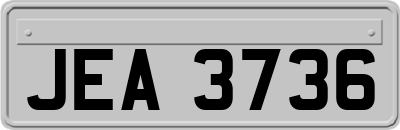 JEA 3736